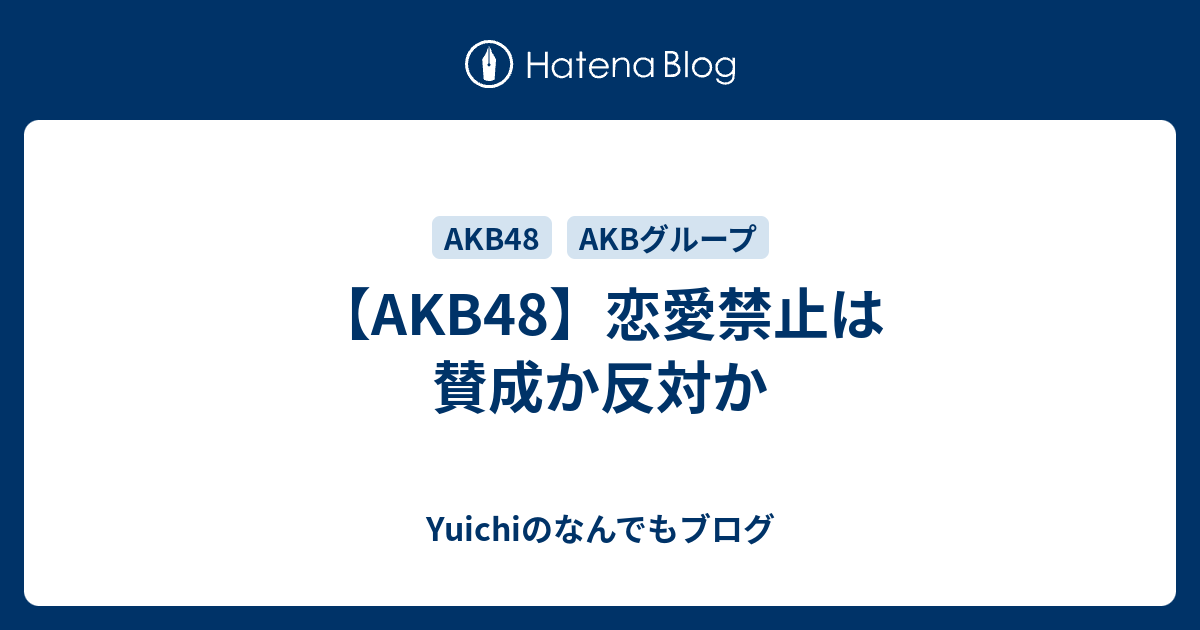 Hatena Blog

AKB48 AKBグループ

【AKB48】恋愛禁止は賛成か反対か

Yuichiのなんでもブログ